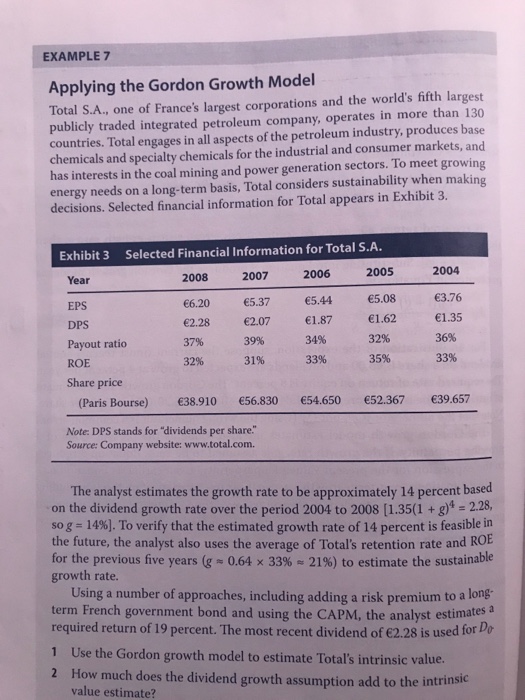 EXAMPLE 7

Applying the Gordon Growth Model

Total S.A., one of France's largest corporations and the world's fifth largest publicly traded integrated petroleum company, operates in more than 130 countries. Total engages in all aspects of the petroleum industry, produces base chemicals and specialty chemicals for the industrial and consumer markets, and has interests in the coal mining and power generation sectors. To meet growing energy needs on a long-term basis, Total considers sustainability when making decisions. Selected financial information for Total appears in Exhibit 3.

Exhibit 3 Selected Financial Information for Total S.A.

| Year | 2008 | 2007 | 2006 | 2005 | 2004 |
|---|---|---|---|---|---|
| EPS | €6.20 | €5.37 | €5.44 | €5.08 | €3.76 |
| DPS | €2.28 | €2.07 | €1.87 | €1.62 | €1.35 |
| Payout ratio | 37% | 39% | 34% | 32% | 36% |
| ROE | 32% | 31% | 33% | 35% | 33% |
| Share price (Paris Bourse) | €38.910 | €56.830 | €54.650 | €52.367 | €39.657 |

Note: DPS stands for "dividends per share."
Source: Company website: www.total.com.

The analyst estimates the growth rate to be approximately 14 percent based on the dividend growth rate over the period 2004 to 2008 [$1.35(1 + g)^4 = 2.28$, so $g = 14\%$]. To verify that the estimated growth rate of 14 percent is feasible in the future, the analyst also uses the average of Total's retention rate and ROE for the previous five years ($g \approx 0.64 \times 33\% \approx 21\%$) to estimate the sustainable growth rate.

Using a number of approaches, including adding a risk premium to a long-term French government bond and using the CAPM, the analyst estimates a required return of 19 percent. The most recent dividend of €2.28 is used for $D_0$.

1 Use the Gordon growth model to estimate Total's intrinsic value.

2 How much does the dividend growth assumption add to the intrinsic value estimate?